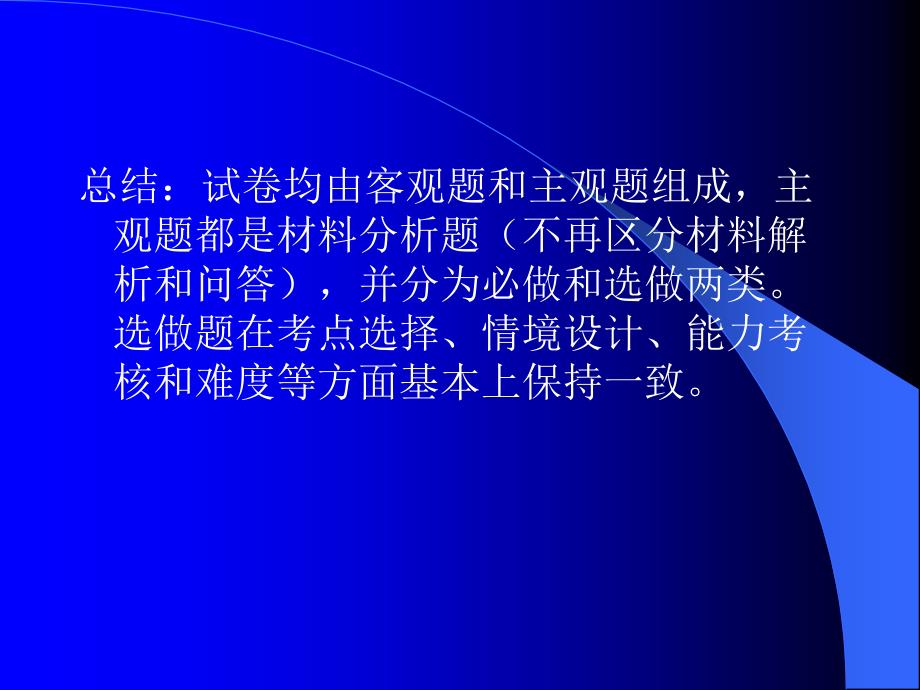 总结：试卷均由客观题和主观题组成，主观题都是材料分析题（不再区分材料解析和问答），并分为必做和选做两类。选做题在考点选择、情境设计、能力考核和难度等方面基本上保持一致。